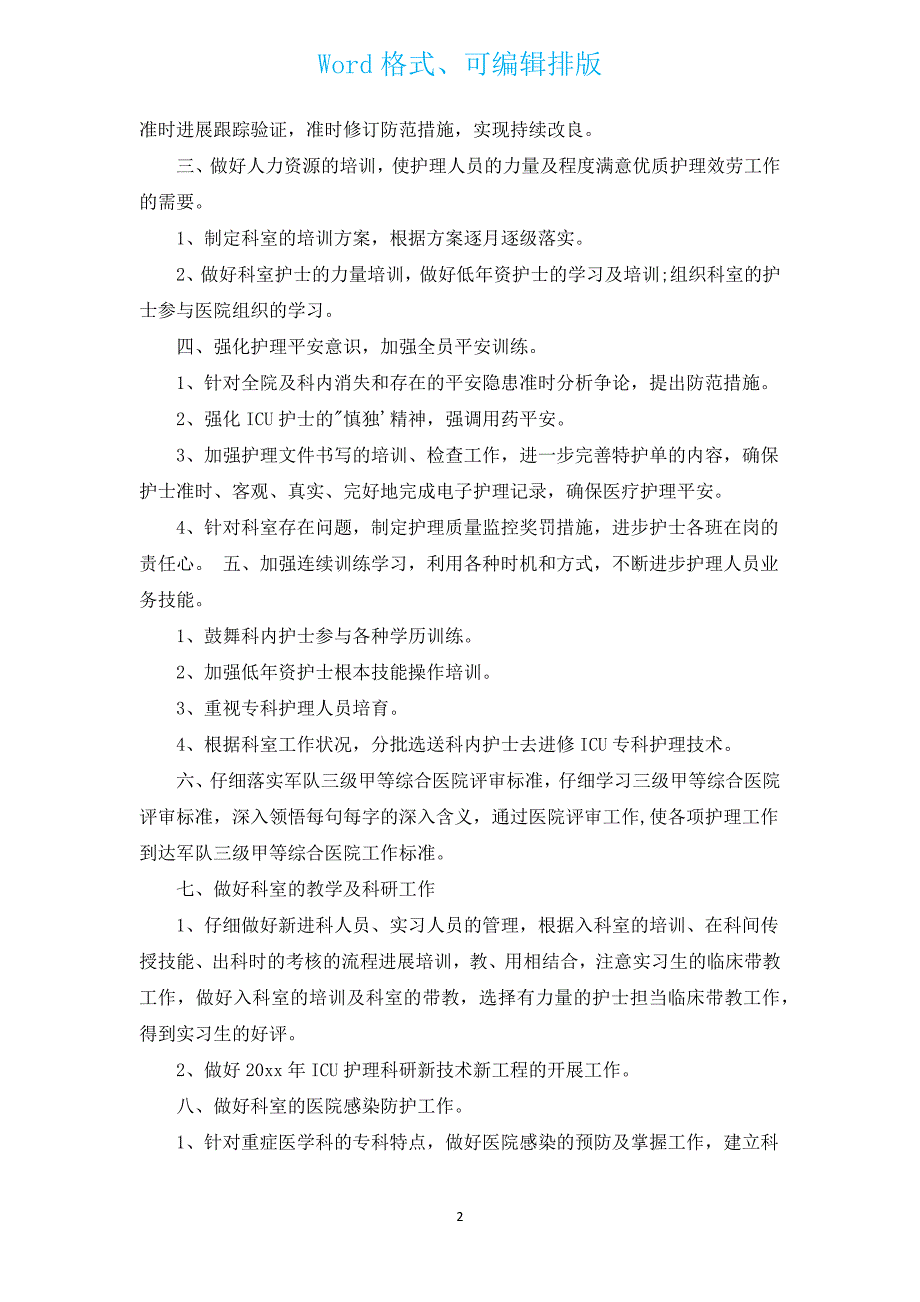 Word 格式、可编辑排版

准时进展跟踪验证，准时修订防范措施，实现持续改良。

三、做好人力资源的培训，使护理人员的力量及程度满意优质护理效劳工作的需要。

1、制定科室的培训方案，根据方案逐月逐级落实。

2、做好科室护士的力量培训，做好低年资护士的学习及培训;组织科室的护士参与医院组织的学习。

四、强化护理平安意识，加强全员平安训练。

1、针对全院及科内消失和存在的平安隐患准时分析争论，提出防范措施。

2、强化 ICU 护士的"慎独'精神，强调用药平安。

3、加强护理文件书写的培训、检查工作，进一步完善特护单的内容，确保护士准时、客观、真实、完好地完成电子护理记录，确保医疗护理平安。

4、针对科室存在问题，制定护理质量监控奖罚措施，进步护士各班在岗的责任心。 五、加强连续训练学习，利用各种时机和方式，不断进步护理人员业务技能。

1、鼓舞科内护士参与各种学历训练。

2、加强低年资护士根本技能操作培训。

3、重视专科护理人员培育。

4、根据科室工作状况，分批选送科内护士去进修 ICU 专科护理技术。

六、仔细落实军队三级甲等综合医院评审标准，仔细学习三级甲等综合医院评审标准，深入领悟每句每字的深入含义，通过医院评审工作,使各项护理工作到达军队三级甲等综合医院工作标准。

七、做好科室的教学及科研工作

1、仔细做好新进科人员、实习人员的管理，根据入科室的培训、在科间传授技能、出科时的考核的流程进展培训，教、用相结合，注意实习生的临床带教工作，做好入科室的培训及科室的带教，选择有力量的护士担当临床带教工作，得到实习生的好评。

2、做好 20xx 年 ICU 护理科研新技术新工程的开展工作。

八、做好科室的医院感染防护工作。

1、针对重症医学科的专科特点，做好医院感染的预防及掌握工作，建立科

2